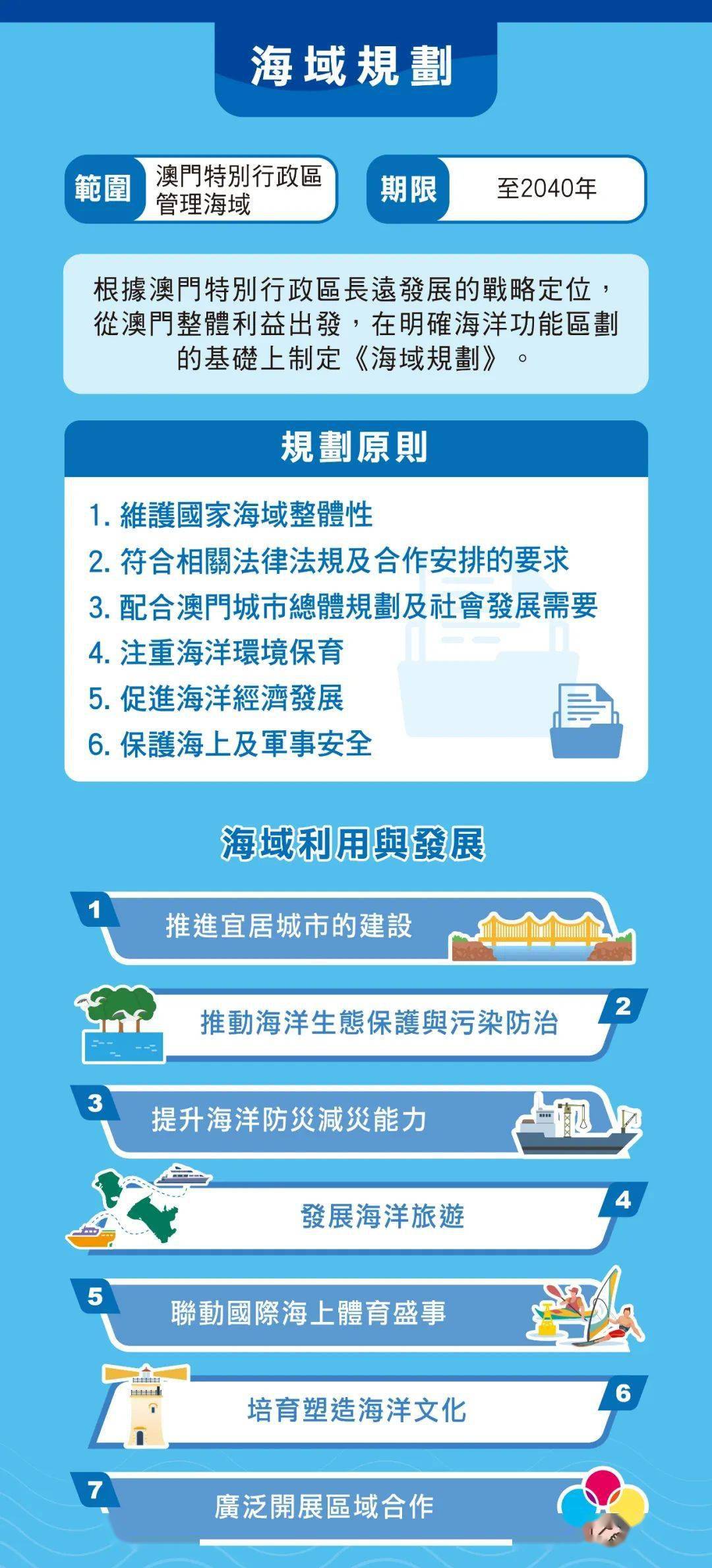 海域規劃

範圍 澳門特別行政區管理海域

期限 至2040年

根據澳門特別行政區長遠發展的戰略定位，從澳門整體利益出發，在明確海洋功能區劃的基礎上制定《海域規劃》。

規劃原則

1. 維護國家海域整體性
2. 符合相關法律法規及合作安排的要求
3. 配合澳門城市總體規劃及社會發展需要
4. 注重海洋環境保育
5. 促進海洋經濟發展
6. 保護海上及軍事安全

海域利用與發展

1 推進宜居城市的建設

2 推動海洋生態保護與污染防治

3 提升海洋防災減災能力

4 發展海洋旅遊

5 聯動國際海上體育盛事

6 培育塑造海洋文化

7 廣泛開展區域合作